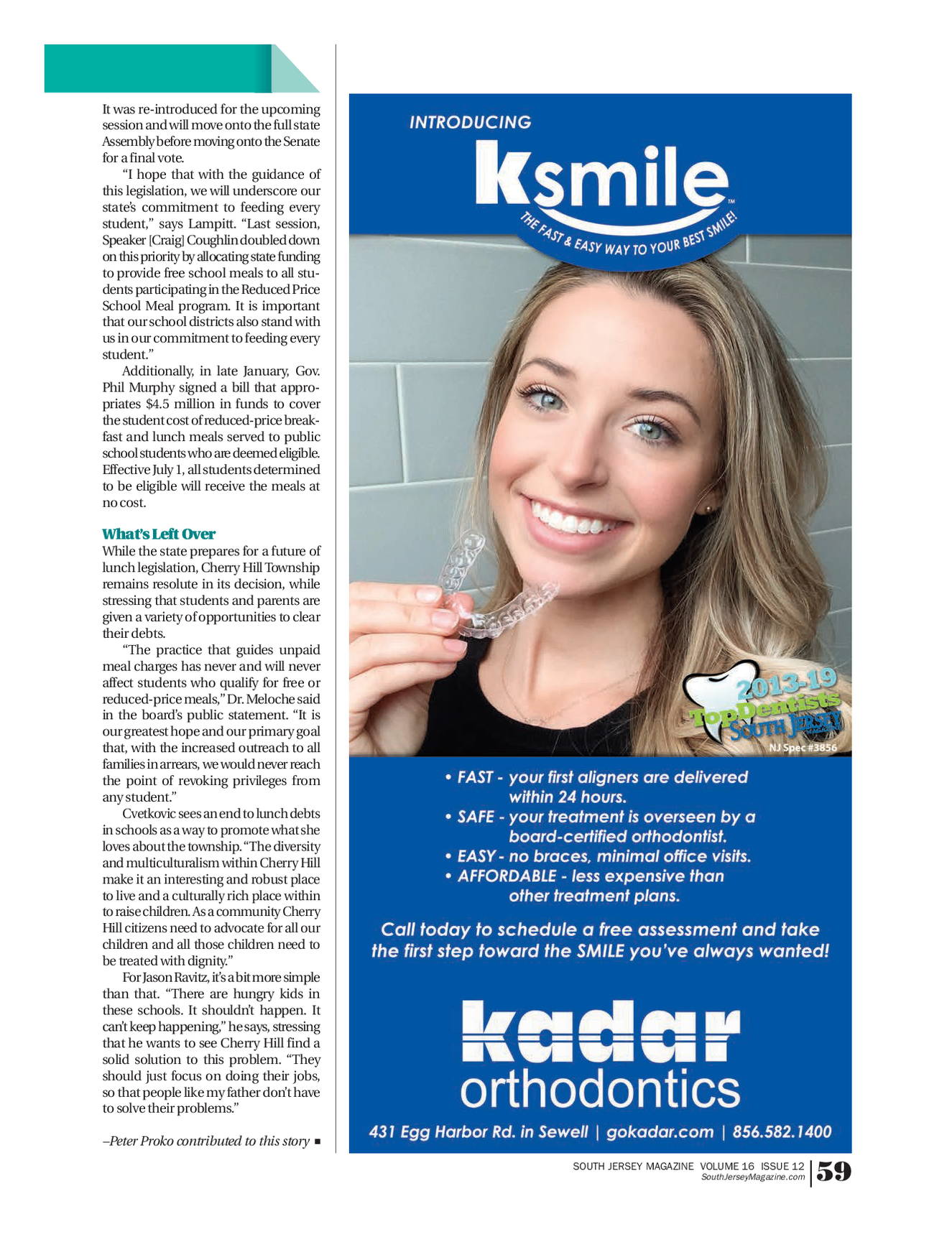 It was re-introduced for the upcoming session and will move onto the full state Assembly before moving onto the Senate for a final vote.

"I hope that with the guidance of this legislation, we will underscore our state's commitment to feeding every student," says Lampitt. "Last session, Speaker [Craig] Coughlin doubled down on this priority by allocating state funding to provide free school meals to all students participating in the Reduced Price School Meal program. It is important that our school districts also stand with us in our commitment to feeding every student."

Additionally, in late January, Gov. Phil Murphy signed a bill that appropriates $4.5 million in funds to cover the student cost of reduced-price breakfast and lunch meals served to public school students who are deemed eligible. Effective July 1, all students determined to be eligible will receive the meals at no cost.

What's Left Over

While the state prepares for a future of lunch legislation, Cherry Hill Township remains resolute in its decision, while stressing that students and parents are given a variety of opportunities to clear their debts.

"The practice that guides unpaid meal charges has never and will never affect students who qualify for free or reduced-price meals," Dr. Meloche said in the board's public statement. "It is our greatest hope and our primary goal that, with the increased outreach to all families in arrears, we would never reach the point of revoking privileges from any student."

Cvetkovic sees an end to lunch debts in schools as a way to promote what she loves about the township. "The diversity and multiculturalism within Cherry Hill make it an interesting and robust place to live and a culturally rich place within to raise children. As a community Cherry Hill citizens need to advocate for all our children and all those children need to be treated with dignity."

For Jason Ravitz, it's a bit more simple than that. "There are hungry kids in these schools. It shouldn't happen. It can't keep happening," he says, stressing that he wants to see Cherry Hill find a solid solution to this problem. "They should just focus on doing their jobs, so that people like my father don't have to solve their problems."

–Peter Proko contributed to this story ■

INTRODUCING
Ksmile™
THE FAST & EASY WAY TO YOUR BEST SMILE!

2013-19
Top Dentists
SOUTH JERSEY
NJ Spec #3856

• FAST - your first aligners are delivered within 24 hours.
• SAFE - your treatment is overseen by a board-certified orthodontist.
• EASY - no braces, minimal office visits.
• AFFORDABLE - less expensive than other treatment plans.

Call today to schedule a free assessment and take the first step toward the SMILE you've always wanted!

kadar
orthodontics

431 Egg Harbor Rd. in Sewell | gokadar.com | 856.582.1400

SOUTH JERSEY MAGAZINE VOLUME 16 ISSUE 12
SouthJerseyMagazine.com
59